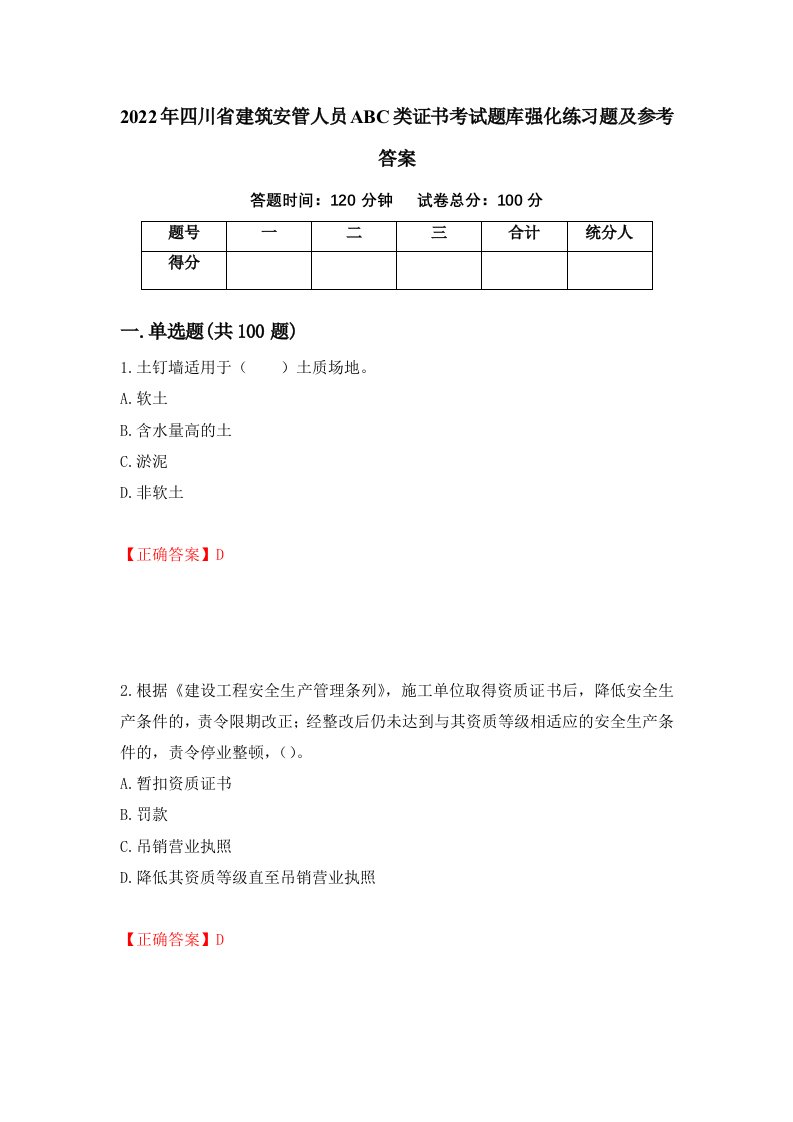 2022年四川省建筑安管人员ABC类证书考试题库强化练习题及参考答案

答题时间：120 分钟　　试卷总分：100 分

| 题号 | 一 | 二 | 三 | 合计 | 统分人 |
|---|---|---|---|---|---|
| 得分 | | | | | |

一.单选题(共100题)

1.土钉墙适用于（　　）土质场地。
A.软土
B.含水量高的土
C.淤泥
D.非软土

【正确答案】D

2.根据《建设工程安全生产管理条列》，施工单位取得资质证书后，降低安全生产条件的，责令限期改正；经整改后仍未达到与其资质等级相适应的安全生产条件的，责令停业整顿，( )。
A.暂扣资质证书
B.罚款
C.吊销营业执照
D.降低其资质等级直至吊销营业执照

【正确答案】D